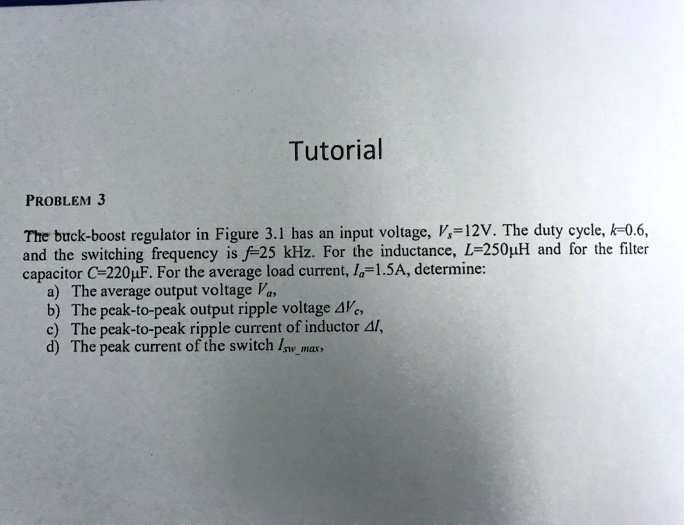 Tutorial

PROBLEM 3

The buck-boost regulator in Figure 3.1 has an input voltage, $V_s$=12V. The duty cycle, $k$=0.6, and the switching frequency is $f$=25 kHz. For the inductance, $L$=250μH and for the filter capacitor $C$=220μF. For the average load current, $I_a$=1.5A, determine:
a) The average output voltage $V_a$,
b) The peak-to-peak output ripple voltage $\Delta V_c$,
c) The peak-to-peak ripple current of inductor $\Delta I$,
d) The peak current of the switch $I_{sw\_max}$,